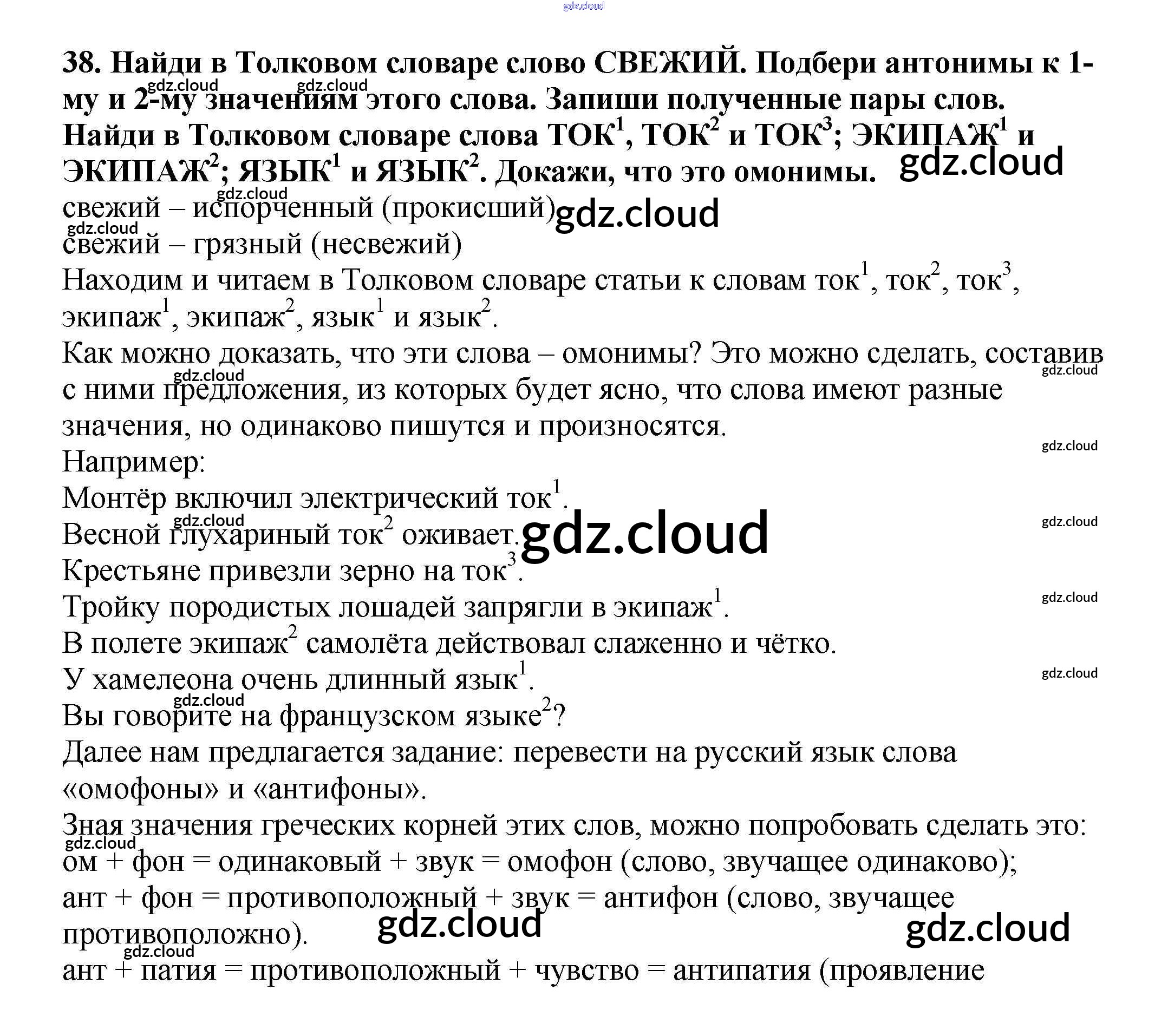 38. Найди в Толковом словаре слово СВЕЖИЙ. Подбери антонимы к 1-му и 2-му значениям этого слова. Запиши полученные пары слов. Найди в Толковом словаре слова ТОК$^{1}$, ТОК$^{2}$ и ТОК$^{3}$; ЭКИПАЖ$^{1}$ и ЭКИПАЖ$^{2}$; ЯЗЫК$^{1}$ и ЯЗЫК$^{2}$. Докажи, что это омонимы.

свежий – испорченный (прокисший)
свежий – грязный (несвежий)

Находим и читаем в Толковом словаре статьи к словам ток$^{1}$, ток$^{2}$, ток$^{3}$, экипаж$^{1}$, экипаж$^{2}$, язык$^{1}$ и язык$^{2}$.

Как можно доказать, что эти слова – омонимы? Это можно сделать, составив с ними предложения, из которых будет ясно, что слова имеют разные значения, но одинаково пишутся и произносятся.

Например:
Монтёр включил электрический ток$^{1}$.
Весной глухариный ток$^{2}$ оживает.
Крестьяне привезли зерно на ток$^{3}$.
Тройку породистых лошадей запрягли в экипаж$^{1}$.
В полете экипаж$^{2}$ самолёта действовал слаженно и чётко.
У хамелеона очень длинный язык$^{1}$.
Вы говорите на французском языке$^{2}$?

Далее нам предлагается задание: перевести на русский язык слова «омофоны» и «антифоны».

Зная значения греческих корней этих слов, можно попробовать сделать это:
ом + фон = одинаковый + звук = омофон (слово, звучащее одинаково);
ант + фон = противоположный + звук = антифон (слово, звучащее противоположно).
ант + патия = противоположный + чувство = антипатия (проявление

gdz.cloud